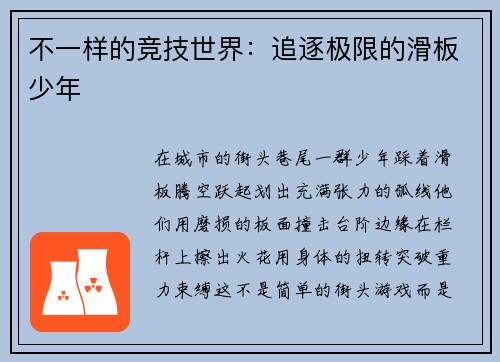 不一样的竞技世界：追逐极限的滑板少年

在城市的街头巷尾一群少年踩着滑板腾空跃起划出充满张力的弧线他们用磨损的板面撞击台阶边缘在栏杆上擦出火花用身体的扭转突破重力束缚这不是简单的街头游戏而是